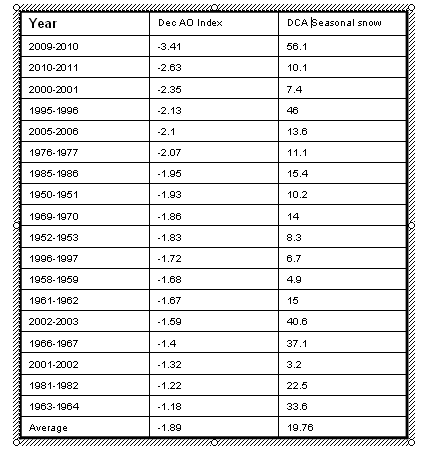 | Year | Dec AO Index | DCA Seasonal snow |
|---|---|---|
| 2009-2010 | -3.41 | 56.1 |
| 2010-2011 | -2.63 | 10.1 |
| 2000-2001 | -2.35 | 7.4 |
| 1995-1996 | -2.13 | 46 |
| 2005-2006 | -2.1 | 13.6 |
| 1976-1977 | -2.07 | 11.1 |
| 1985-1986 | -1.95 | 15.4 |
| 1950-1951 | -1.93 | 10.2 |
| 1969-1970 | -1.86 | 14 |
| 1952-1953 | -1.83 | 8.3 |
| 1996-1997 | -1.72 | 6.7 |
| 1958-1959 | -1.68 | 4.9 |
| 1961-1962 | -1.67 | 15 |
| 2002-2003 | -1.59 | 40.6 |
| 1966-1967 | -1.4 | 37.1 |
| 2001-2002 | -1.32 | 3.2 |
| 1981-1982 | -1.22 | 22.5 |
| 1963-1964 | -1.18 | 33.6 |
| Average | -1.89 | 19.76 |